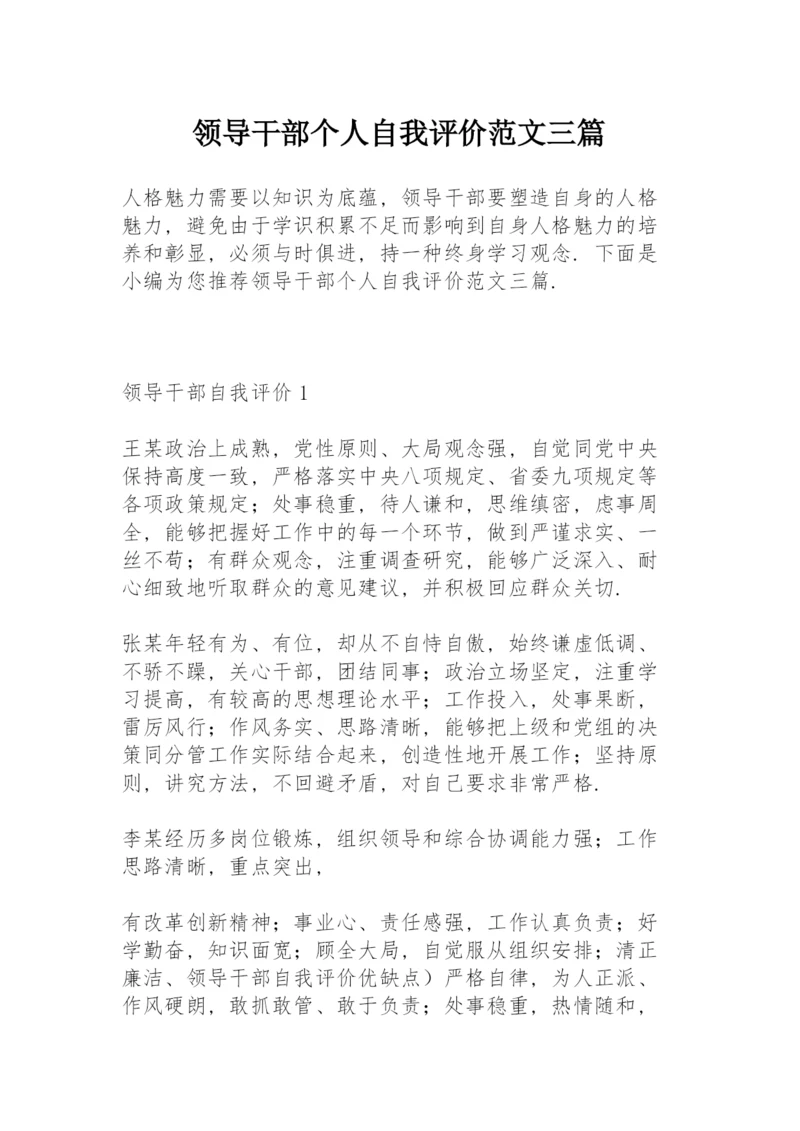 领导干部个人自我评价范文三篇

人格魅力需要以知识为底蕴，领导干部要塑造自身的人格魅力，避免由于学识积累不足而影响到自身人格魅力的培养和彰显，必须与时俱进，持一种终身学习观念．下面是小编为您推荐领导干部个人自我评价范文三篇．

领导干部自我评价 1

王某政治上成熟，党性原则、大局观念强，自觉同党中央保持高度一致，严格落实中央八项规定、省委九项规定等各项政策规定；处事稳重，待人谦和，思维缜密，虑事周全，能够把握好工作中的每一个环节，做到严谨求实、一丝不苟；有群众观念，注重调查研究，能够广泛深入、耐心细致地听取群众的意见建议，并积极回应群众关切．

张某年轻有为、有位，却从不自恃自傲，始终谦虚低调、不骄不躁，关心干部，团结同事；政治立场坚定，注重学习提高，有较高的思想理论水平；工作投入，处事果断，雷厉风行；作风务实、思路清晰，能够把上级和党组的决策同分管工作实际结合起来，创造性地开展工作；坚持原则，讲究方法，不回避矛盾，对自己要求非常严格．

李某经历多岗位锻炼，组织领导和综合协调能力强；工作思路清晰，重点突出，

有改革创新精神；事业心、责任感强，工作认真负责；好学勤奋，知识面宽；顾全大局，自觉服从组织安排；清正廉洁、领导干部自我评价优缺点）严格自律，为人正派、作风硬朗，敢抓敢管、敢于负责；处事稳重，热情随和，